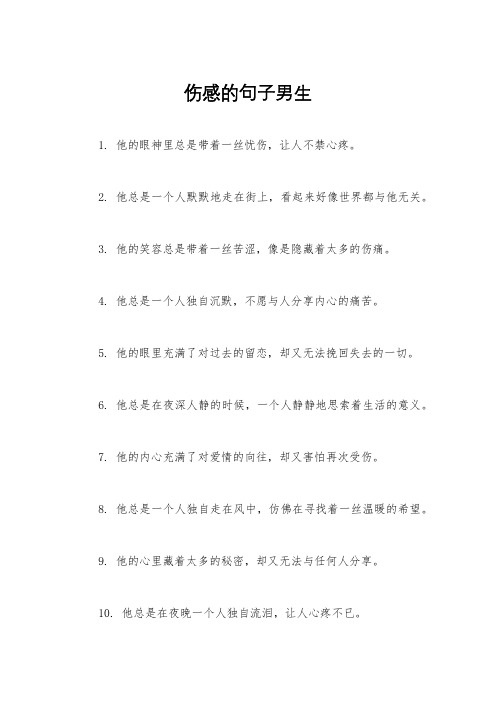 伤感的句子男生

1. 他的眼神里总是带着一丝忧伤，让人不禁心疼。

2. 他总是一个人默默地走在街上，看起来好像世界都与他无关。

3. 他的笑容总是带着一丝苦涩，像是隐藏着太多的伤痛。

4. 他总是一个人独自沉默，不愿与人分享内心的痛苦。

5. 他的眼里充满了对过去的留恋，却又无法挽回失去的一切。

6. 他总是在夜深人静的时候，一个人静静地思索着生活的意义。

7. 他的内心充满了对爱情的向往，却又害怕再次受伤。

8. 他总是一个人独自走在风中，仿佛在寻找着一丝温暖的希望。

9. 他的心里藏着太多的秘密，却又无法与任何人分享。

10. 他总是在夜晚一个人独自流泪，让人心疼不已。